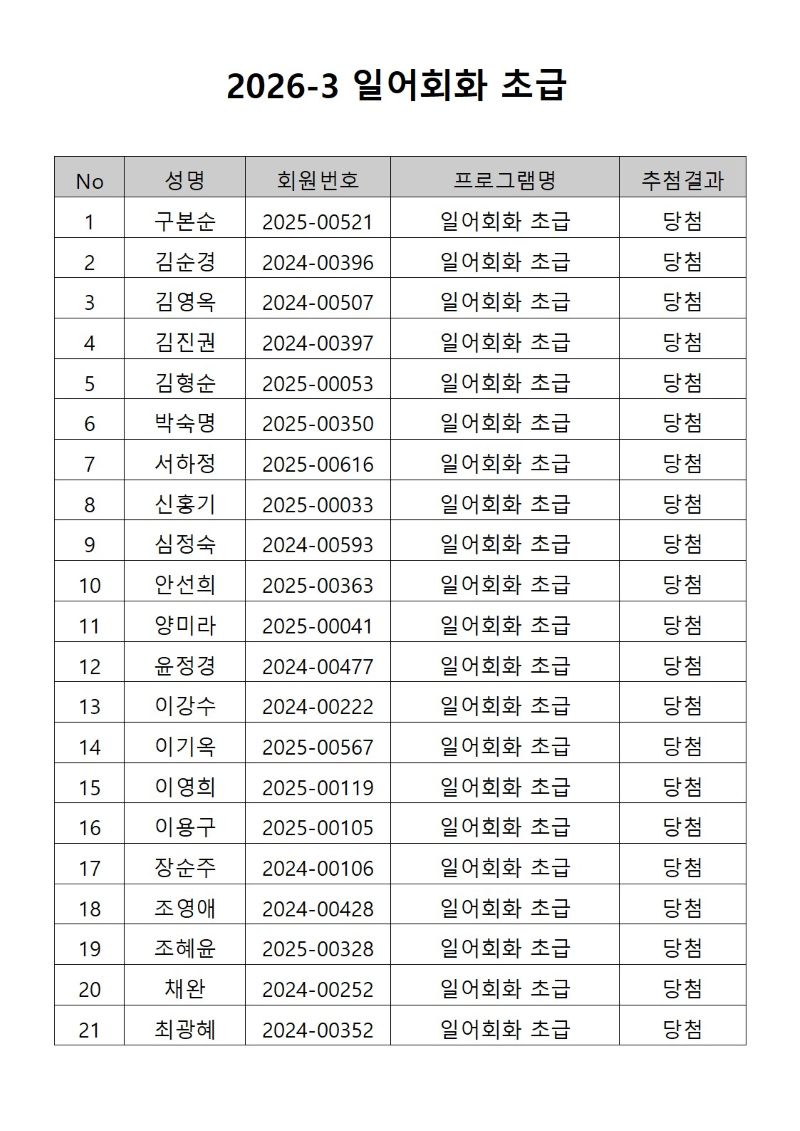 2026-3 일어회화 초급

| No | 성명 | 회원번호 | 프로그램명 | 추첨결과 |
|---|---|---|---|---|
| 1 | 구본순 | 2025-00521 | 일어회화 초급 | 당첨 |
| 2 | 김순경 | 2024-00396 | 일어회화 초급 | 당첨 |
| 3 | 김영옥 | 2024-00507 | 일어회화 초급 | 당첨 |
| 4 | 김진권 | 2024-00397 | 일어회화 초급 | 당첨 |
| 5 | 김형순 | 2025-00053 | 일어회화 초급 | 당첨 |
| 6 | 박숙명 | 2025-00350 | 일어회화 초급 | 당첨 |
| 7 | 서하정 | 2025-00616 | 일어회화 초급 | 당첨 |
| 8 | 신홍기 | 2025-00033 | 일어회화 초급 | 당첨 |
| 9 | 심정숙 | 2024-00593 | 일어회화 초급 | 당첨 |
| 10 | 안선희 | 2025-00363 | 일어회화 초급 | 당첨 |
| 11 | 양미라 | 2025-00041 | 일어회화 초급 | 당첨 |
| 12 | 윤정경 | 2024-00477 | 일어회화 초급 | 당첨 |
| 13 | 이강수 | 2024-00222 | 일어회화 초급 | 당첨 |
| 14 | 이기옥 | 2025-00567 | 일어회화 초급 | 당첨 |
| 15 | 이영희 | 2025-00119 | 일어회화 초급 | 당첨 |
| 16 | 이용구 | 2025-00105 | 일어회화 초급 | 당첨 |
| 17 | 장순주 | 2024-00106 | 일어회화 초급 | 당첨 |
| 18 | 조영애 | 2024-00428 | 일어회화 초급 | 당첨 |
| 19 | 조혜윤 | 2025-00328 | 일어회화 초급 | 당첨 |
| 20 | 채완 | 2024-00252 | 일어회화 초급 | 당첨 |
| 21 | 최광혜 | 2024-00352 | 일어회화 초급 | 당첨 |